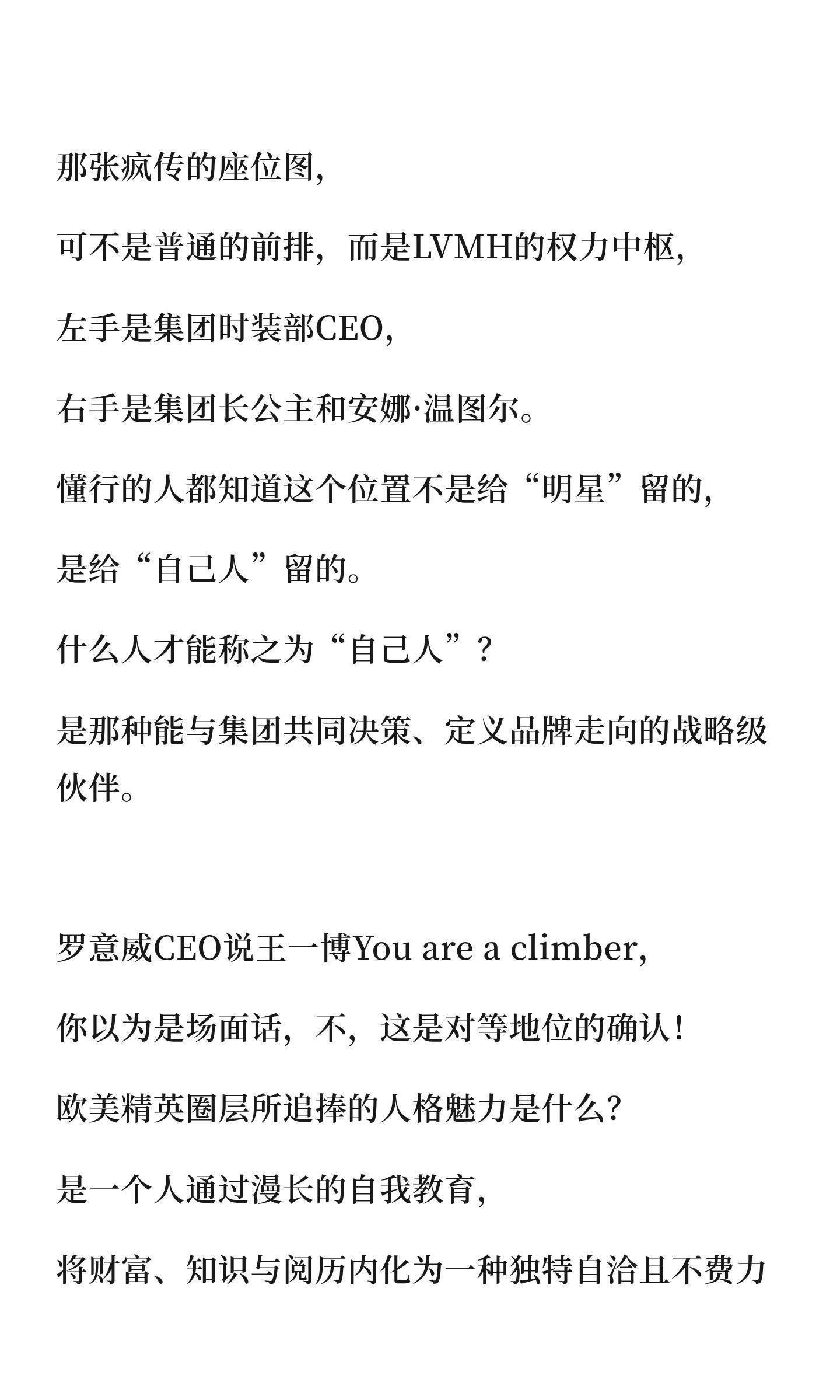 那张疯传的座位图，

可不是普通的前排，而是LVMH的权力中枢，

左手是集团时装部CEO，

右手是集团长公主和安娜·温图尔。

懂行的人都知道这个位置不是给“明星”留的，

是给“自己人”留的。

什么人才能称之为“自己人”？

是那种能与集团共同决策、定义品牌走向的战略级伙伴。

罗意威CEO说王一博You are a climber，

你以为是场面话，不，这是对等地位的确认！

欧美精英圈层所追捧的人格魅力是什么？

是一个人通过漫长的自我教育，

将财富、知识与阅历内化为一种独特自洽且不费力